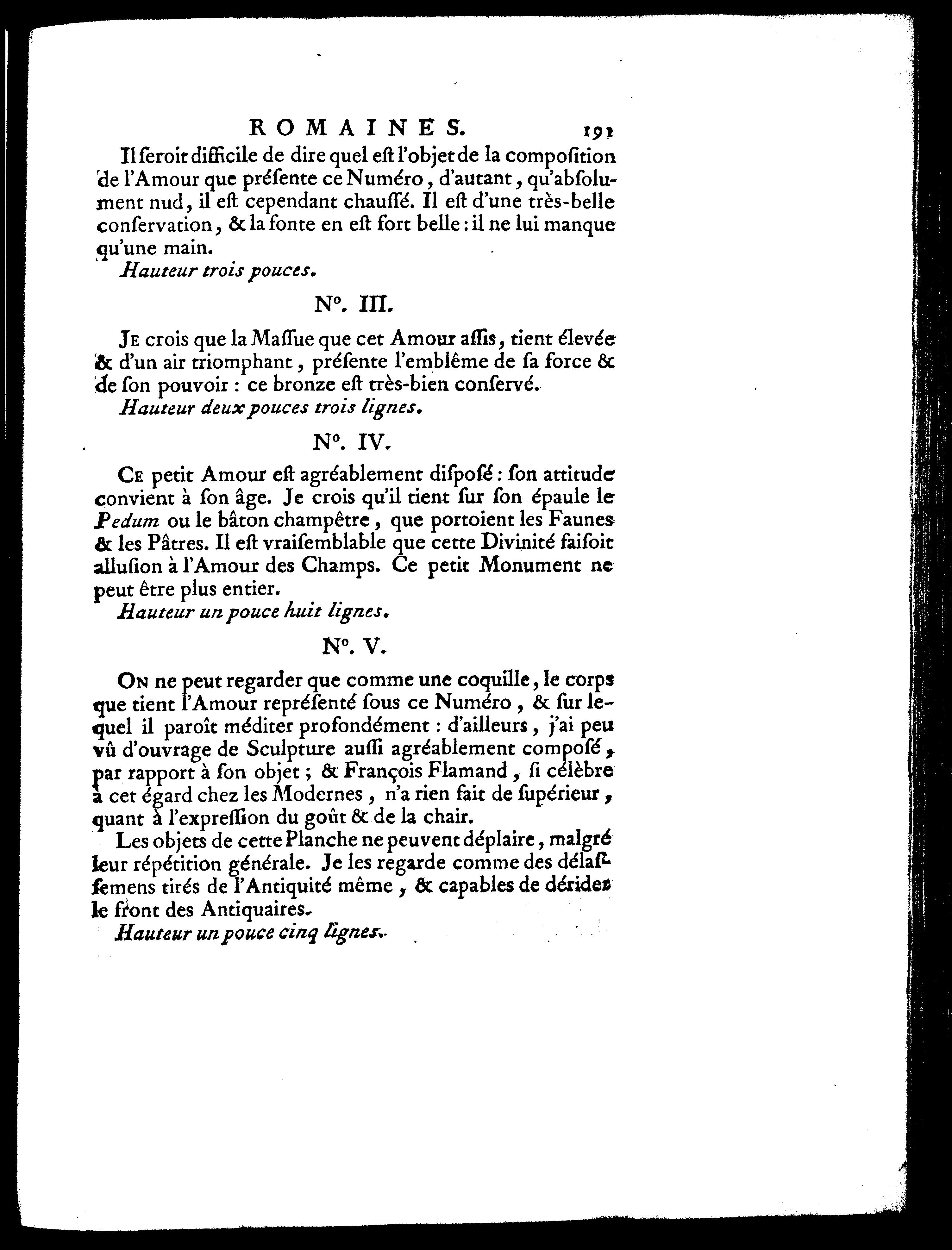 ROMAINES. 191

Il ſeroit difficile de dire quel eſt l'objet de la compoſition de l'Amour que préſente ce Numéro, d'autant, qu'abſolument nud, il eſt cependant chauſſé. Il eſt d'une très-belle conſervation, & la fonte en eſt fort belle : il ne lui manque qu'une main.

Hauteur trois pouces.

N°. III.

Je crois que la Maſſue que cet Amour aſſis, tient élevée & d'un air triomphant, préſente l'emblême de ſa force & de ſon pouvoir : ce bronze eſt très-bien conſervé.

Hauteur deux pouces trois lignes.

N°. IV.

Ce petit Amour eſt agréablement diſpoſé : ſon attitude convient à ſon âge. Je crois qu'il tient ſur ſon épaule le Pedum ou le bâton champêtre, que portoient les Faunes & les Pâtres. Il eſt vraiſemblable que cette Divinité faiſoit alluſion à l'Amour des Champs. Ce petit Monument ne peut être plus entier.

Hauteur un pouce huit lignes.

N°. V.

On ne peut regarder que comme une coquille, le corps que tient l'Amour repréſenté ſous ce Numéro, & ſur lequel il paroît méditer profondément : d'ailleurs, j'ai peu vû d'ouvrage de Sculpture auſſi agréablement compoſé, par rapport à ſon objet ; & François Flamand, ſi célèbre à cet égard chez les Modernes, n'a rien fait de ſupérieur, quant à l'expreſſion du goût & de la chair.

Les objets de cette Planche ne peuvent déplaire, malgré leur répétition générale. Je les regarde comme des délaſſemens tirés de l'Antiquité même, & capables de dérider le front des Antiquaires.

Hauteur un pouce cinq lignes.